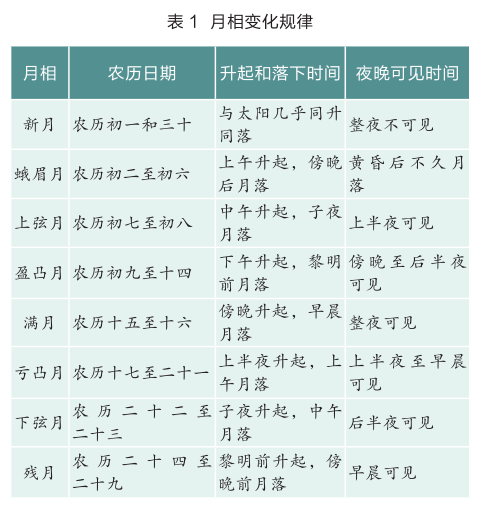 表 1　月相变化规律

| 月相 | 农历日期 | 升起和落下时间 | 夜晚可见时间 |
|---|---|---|---|
| 新月 | 农历初一和三十 | 与太阳几乎同升同落 | 整夜不可见 |
| 蛾眉月 | 农历初二至初六 | 上午升起，傍晚后月落 | 黄昏后不久月落 |
| 上弦月 | 农历初七至初八 | 中午升起，子夜月落 | 上半夜可见 |
| 盈凸月 | 农历初九至十四 | 下午升起，黎明前月落 | 傍晚至后半夜可见 |
| 满月 | 农历十五至十六 | 傍晚升起，早晨月落 | 整夜可见 |
| 亏凸月 | 农历十七至二十一 | 上半夜升起，上午月落 | 上半夜至早晨可见 |
| 下弦月 | 农历二十二至二十三 | 子夜升起，中午月落 | 后半夜可见 |
| 残月 | 农历二十四至二十九 | 黎明前升起，傍晚前月落 | 早晨可见 |